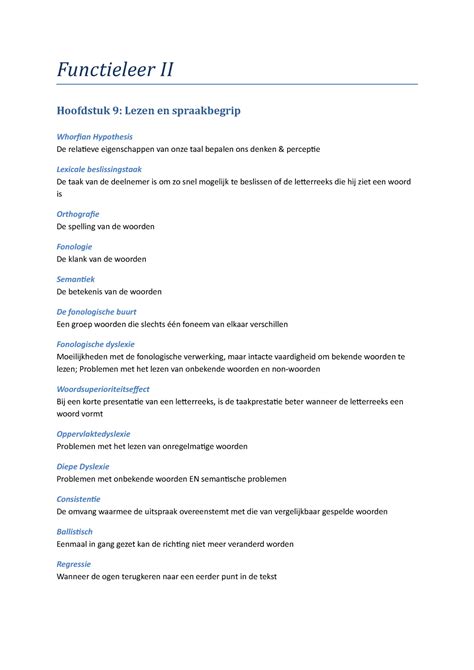 Functieleer II

Hoofdstuk 9: Lezen en spraakbegrip

Whorfian Hypothesis
De relatieve eigenschappen van onze taal bepalen ons denken & perceptie

Lexicale beslissingstaak
De taak van de deelnemer is om zo snel mogelijk te beslissen of de letterreeks die hij ziet een woord is

Orthografie
De spelling van de woorden

Fonologie
De klank van de woorden

Semantiek
De betekenis van de woorden

De fonologische buurt
Een groep woorden die slechts één foneem van elkaar verschillen

Fonologische dyslexie
Moeilijkheden met de fonologische verwerking, maar intacte vaardigheid om bekende woorden te lezen; Problemen met het lezen van onbekende woorden en non-woorden

Woordsuperioriteitseffect
Bij een korte presentatie van een letterreeks, is de taakprestatie beter wanneer de letterreeks een woord vormt

Oppervlaktedyslexie
Problemen met het lezen van onregelmatige woorden

Diepe Dyslexie
Problemen met onbekende woorden EN semantische problemen

Consistentie
De omvang waarmee de uitspraak overeenstemt met die van vergelijkbaar gespelde woorden

Ballistisch
Eenmaal in gang gezet kan de richting niet meer veranderd worden

Regressie
Wanneer de ogen terugkeren naar een eerder punt in de tekst